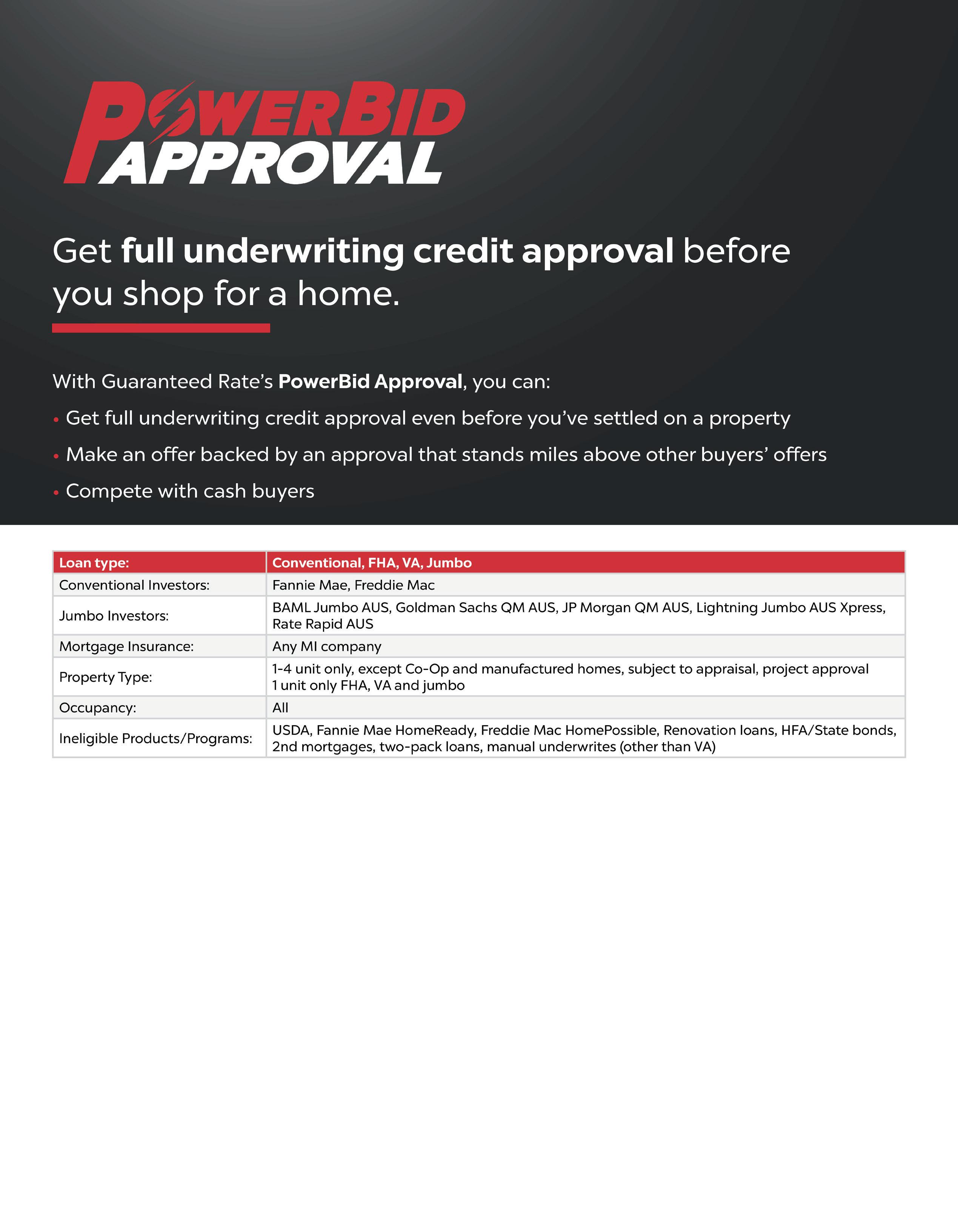 POWERBID APPROVAL

Get full underwriting credit approval before you shop for a home.

With Guaranteed Rate's PowerBid Approval, you can:

• Get full underwriting credit approval even before you've settled on a property

• Make an offer backed by an approval that stands miles above other buyers' offers

• Compete with cash buyers

| Loan type: | Conventional, FHA, VA, Jumbo |
|---|---|
| Conventional Investors: | Fannie Mae, Freddie Mac |
| Jumbo Investors: | BAML Jumbo AUS, Goldman Sachs QM AUS, JP Morgan QM AUS, Lightning Jumbo AUS Xpress, Rate Rapid AUS |
| Mortgage Insurance: | Any MI company |
| Property Type: | 1-4 unit only, except Co-Op and manufactured homes, subject to appraisal, project approval 1 unit only FHA, VA and jumbo |
| Occupancy: | All |
| Ineligible Products/Programs: | USDA, Fannie Mae HomeReady, Freddie Mac HomePossible, Renovation loans, HFA/State bonds, 2nd mortgages, two-pack loans, manual underwrites (other than VA) |